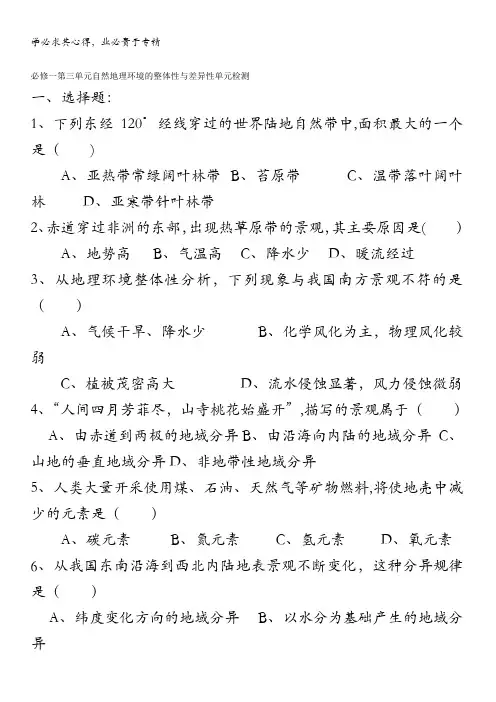 学必求其心得，业必贵于专精

必修一第三单元自然地理环境的整体性与差异性单元检测

一、选择题:

1、下列东经 120° 经线穿过的世界陆地自然带中,面积最大的一个是（　　）

A、亚热带常绿阔叶林带 B、苔原带　　C、温带落叶阔叶林　　D、亚寒带针叶林带

2、赤道穿过非洲的东部，出现热草原带的景观，其主要原因是(　　)

A、地势高　B、气温高　C、降水少　D、暖流经过

3、从地理环境整体性分析，下列现象与我国南方景观不符的是（　　）

A、气候干旱、降水少　　　B、化学风化为主，物理风化较弱

C、植被茂密高大　　　D、流水侵蚀显著，风力侵蚀微弱

4、“人间四月芳菲尽，山寺桃花始盛开”,描写的景观属于（　　）

A、由赤道到两极的地域分异 B、由沿海向内陆的地域分异 C、山地的垂直地域分异 D、非地带性地域分异

5、人类大量开采使用煤、石油、天然气等矿物燃料,将使地壳中减少的元素是（　　）

A、碳元素　　B、氮元素　　C、氢元素　　D、氧元素

6、从我国东南沿海到西北内陆地表景观不断变化，这种分异规律是（　　）

A、纬度变化方向的地域分异　B、以水分为基础产生的地域分异